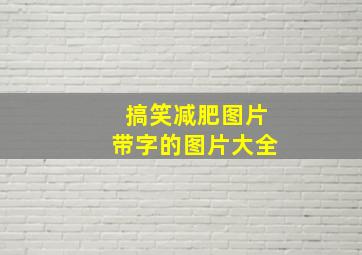 搞笑减肥图片
带字的图片大全